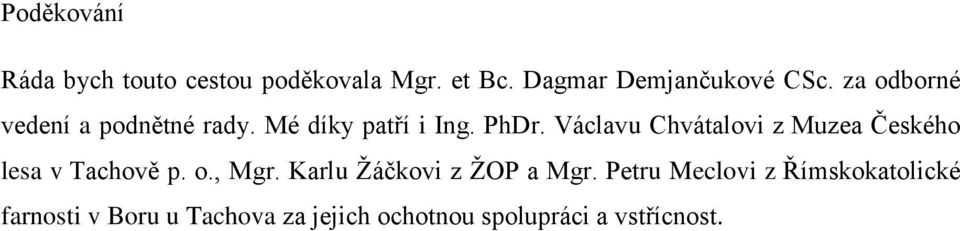 Poděkování

Ráda bych touto cestou poděkovala Mgr. et Bc. Dagmar Demjančukové CSc. za odborné vedení a podnětné rady. Mé díky patří i Ing. PhDr. Václavu Chvátalovi z Muzea Českého lesa v Tachově p. o., Mgr. Karlu Žáčkovi z ŽOP a Mgr. Petru Meclovi z Římskokatolické farnosti v Boru u Tachova za jejich ochotnou spolupráci a vstřícnost.